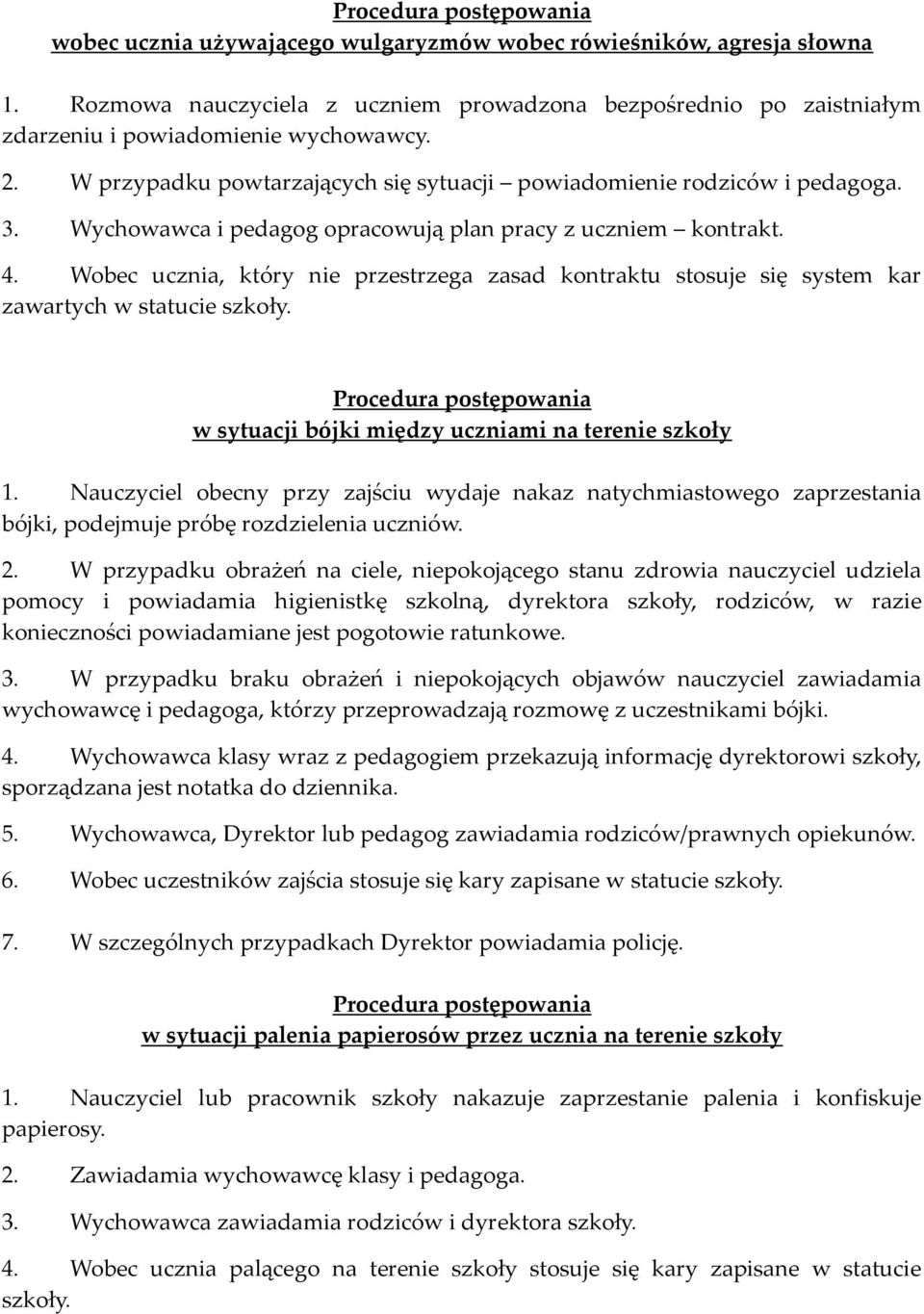 Procedura postępowania
wobec ucznia używającego wulgaryzmów wobec rówieśników, agresja słowna

1. Rozmowa nauczyciela z uczniem prowadzona bezpośrednio po zaistniałym zdarzeniu i powiadomienie wychowawcy.

2. W przypadku powtarzających się sytuacji – powiadomienie rodziców i pedagoga.

3. Wychowawca i pedagog opracowują plan pracy z uczniem – kontrakt.

4. Wobec ucznia, który nie przestrzega zasad kontraktu stosuje się system kar zawartych w statucie szkoły.

Procedura postępowania
w sytuacji bójki między uczniami na terenie szkoły

1. Nauczyciel obecny przy zajściu wydaje nakaz natychmiastowego zaprzestania bójki, podejmuje próbę rozdzielenia uczniów.

2. W przypadku obrażeń na ciele, niepokojącego stanu zdrowia nauczyciel udziela pomocy i powiadamia higienistkę szkolną, dyrektora szkoły, rodziców, w razie konieczności powiadamiane jest pogotowie ratunkowe.

3. W przypadku braku obrażeń i niepokojących objawów nauczyciel zawiadamia wychowawcę i pedagoga, którzy przeprowadzają rozmowę z uczestnikami bójki.

4. Wychowawca klasy wraz z pedagogiem przekazują informację dyrektorowi szkoły, sporządzana jest notatka do dziennika.

5. Wychowawca, Dyrektor lub pedagog zawiadamia rodziców/prawnych opiekunów.

6. Wobec uczestników zajścia stosuje się kary zapisane w statucie szkoły.

7. W szczególnych przypadkach Dyrektor powiadamia policję.

Procedura postępowania
w sytuacji palenia papierosów przez ucznia na terenie szkoły

1. Nauczyciel lub pracownik szkoły nakazuje zaprzestanie palenia i konfiskuje papierosy.

2. Zawiadamia wychowawcę klasy i pedagoga.

3. Wychowawca zawiadamia rodziców i dyrektora szkoły.

4. Wobec ucznia palącego na terenie szkoły stosuje się kary zapisane w statucie szkoły.